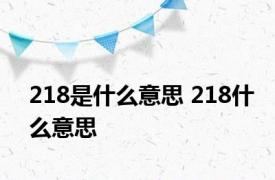 218是什么意思 218什么意思